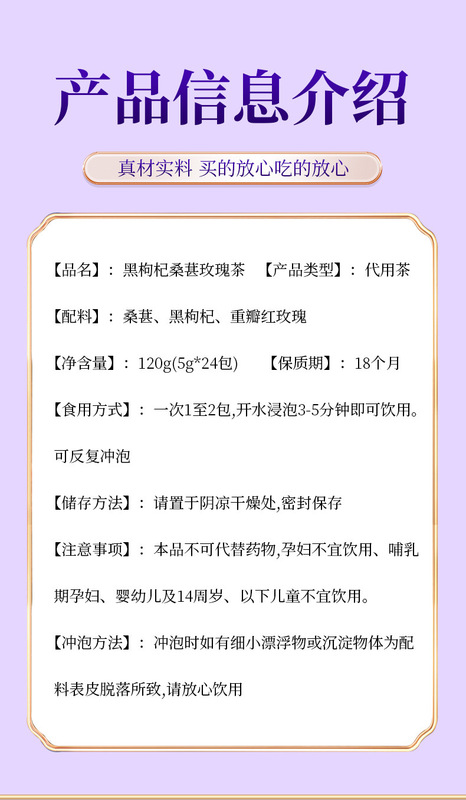 产品信息介绍

真材实料 买的放心吃的放心

【品名】：黑枸杞桑葚玫瑰茶 【产品类型】：代用茶

【配料】：桑葚、黑枸杞、重瓣红玫瑰

【净含量】：120g(5g*24包) 【保质期】：18个月

【食用方式】：一次1至2包,开水浸泡3-5分钟即可饮用。可反复冲泡

【储存方法】：请置于阴凉干燥处,密封保存

【注意事项】：本品不可代替药物,孕妇不宜饮用、哺乳期孕妇、婴幼儿及14周岁、以下儿童不宜饮用。

【冲泡方法】：冲泡时如有细小漂浮物或沉淀物体为配料表皮脱落所致,请放心饮用